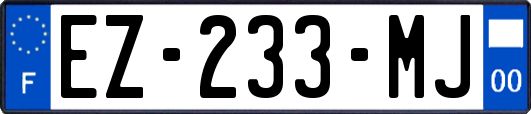 F
EZ-233-MJ
00